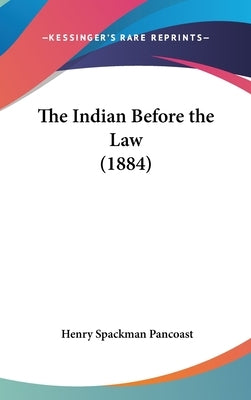 —KESSINGER'S RARE REPRINTS—

The Indian Before the Law (1884)

Henry Spackman Pancoast